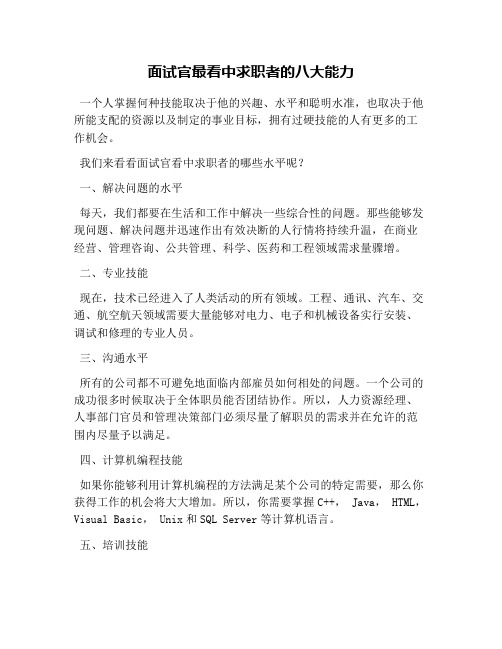 面试官最看中求职者的八大能力

一个人掌握何种技能取决于他的兴趣、水平和聪明水准，也取决于他所能支配的资源以及制定的事业目标，拥有过硬技能的人有更多的工作机会。

我们来看看面试官看中求职者的哪些水平呢？

一、解决问题的水平

每天，我们都要在生活和工作中解决一些综合性的问题。那些能够发现问题、解决问题并迅速作出有效决断的人行情将持续升温，在商业经营、管理咨询、公共管理、科学、医药和工程领域需求量骤增。

二、专业技能

现在，技术已经进入了人类活动的所有领域。工程、通讯、汽车、交通、航空航天领域需要大量能够对电力、电子和机械设备实行安装、调试和修理的专业人员。

三、沟通水平

所有的公司都不可避免地面临内部雇员如何相处的问题。一个公司的成功很多时候取决于全体职员能否团结协作。所以，人力资源经理、人事部门官员和管理决策部门必须尽量了解职员的需求并在允许的范围内尽量予以满足。

四、计算机编程技能

如果你能够利用计算机编程的方法满足某个公司的特定需要，那么你获得工作的机会将大大增加。所以，你需要掌握 C++， Java， HTML， Visual Basic， Unix 和 SQL Server 等计算机语言。

五、培训技能